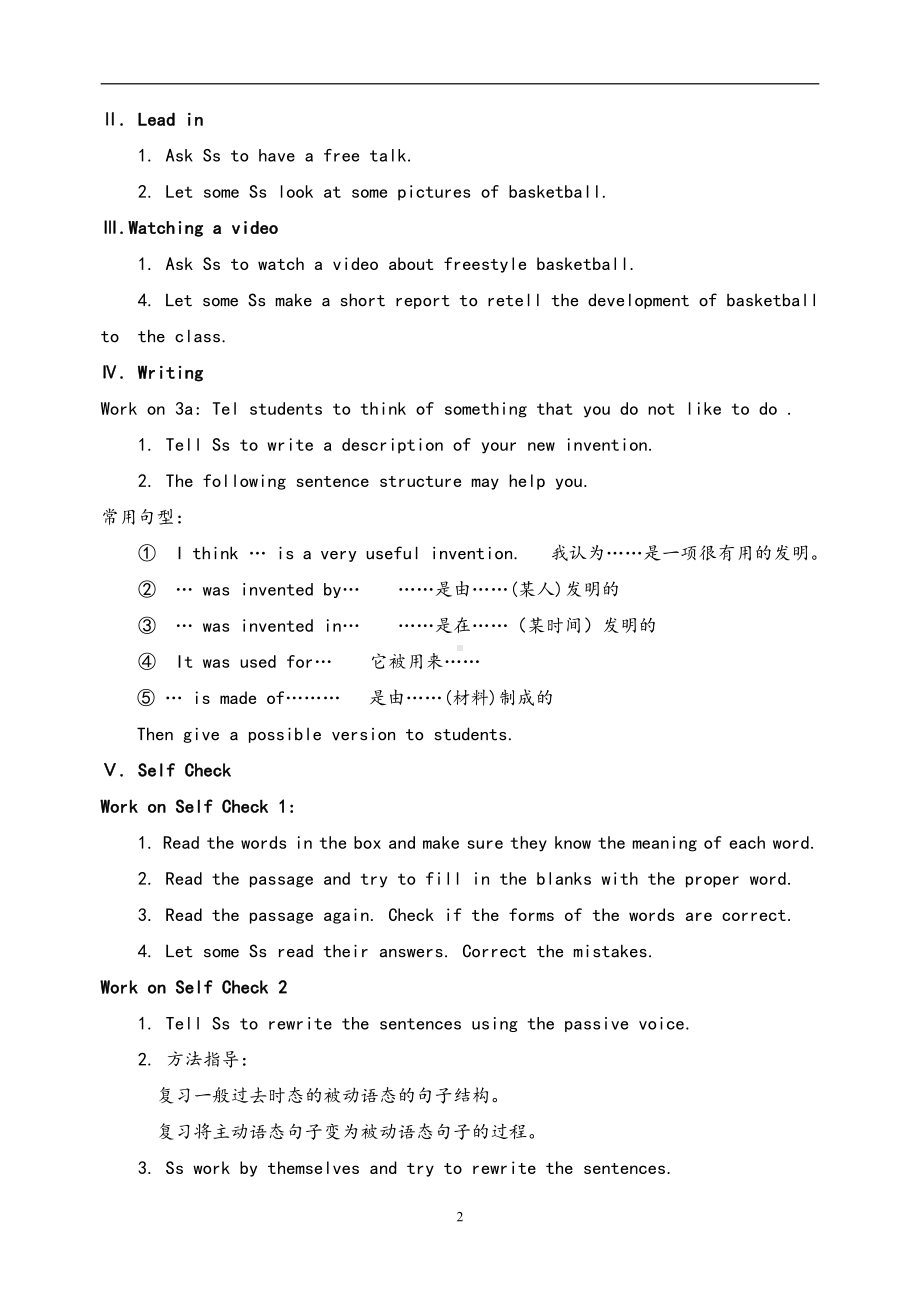 Ⅱ. Lead in

1. Ask Ss to have a free talk.

2. Let some Ss look at some pictures of basketball.

Ⅲ.Watching a video

1. Ask Ss to watch a video about freestyle basketball.

4. Let some Ss make a short report to retell the development of basketball to the class.

Ⅳ. Writing

Work on 3a: Tel students to think of something that you do not like to do .

1. Tell Ss to write a description of your new invention.

2. The following sentence structure may help you.

常用句型:

① I think … is a very useful invention. 我认为……是一项很有用的发明。

② … was invented by… ……是由……(某人)发明的

③ … was invented in… ……是在……（某时间）发明的

④ It was used for… 它被用来……

⑤ … is made of……… 是由……(材料)制成的

Then give a possible version to students.

Ⅴ. Self Check

Work on Self Check 1:

1. Read the words in the box and make sure they know the meaning of each word.

2. Read the passage and try to fill in the blanks with the proper word.

3. Read the passage again. Check if the forms of the words are correct.

4. Let some Ss read their answers. Correct the mistakes.

Work on Self Check 2

1. Tell Ss to rewrite the sentences using the passive voice.

2. 方法指导:

复习一般过去时态的被动语态的句子结构。

复习将主动语态句子变为被动语态句子的过程。

3. Ss work by themselves and try to rewrite the sentences.

2